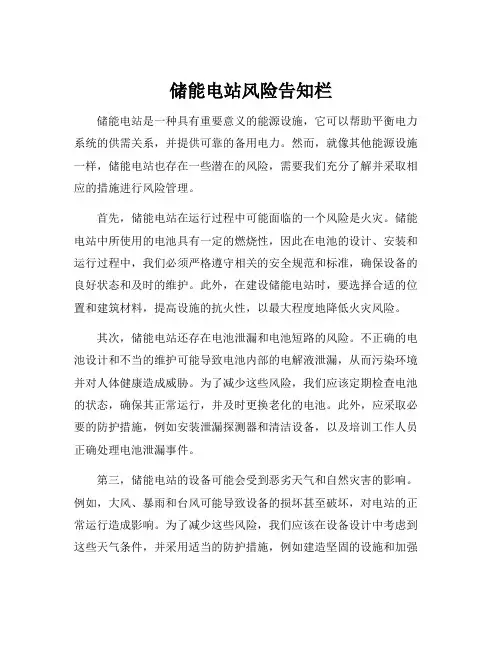 储能电站风险告知栏

储能电站是一种具有重要意义的能源设施，它可以帮助平衡电力系统的供需关系，并提供可靠的备用电力。然而，就像其他能源设施一样，储能电站也存在一些潜在的风险，需要我们充分了解并采取相应的措施进行风险管理。

首先，储能电站在运行过程中可能面临的一个风险是火灾。储能电站中所使用的电池具有一定的燃烧性，因此在电池的设计、安装和运行过程中，我们必须严格遵守相关的安全规范和标准，确保设备的良好状态和及时的维护。此外，在建设储能电站时，要选择合适的位置和建筑材料，提高设施的抗火性，以最大程度地降低火灾风险。

其次，储能电站还存在电池泄漏和电池短路的风险。不正确的电池设计和不当的维护可能导致电池内部的电解液泄漏，从而污染环境并对人体健康造成威胁。为了减少这些风险，我们应该定期检查电池的状态，确保其正常运行，并及时更换老化的电池。此外，应采取必要的防护措施，例如安装泄漏探测器和清洁设备，以及培训工作人员正确处理电池泄漏事件。

第三，储能电站的设备可能会受到恶劣天气和自然灾害的影响。例如，大风、暴雨和台风可能导致设备的损坏甚至破坏，对电站的正常运行造成影响。为了减少这些风险，我们应该在设备设计中考虑到这些天气条件，并采用适当的防护措施，例如建造坚固的设施和加强